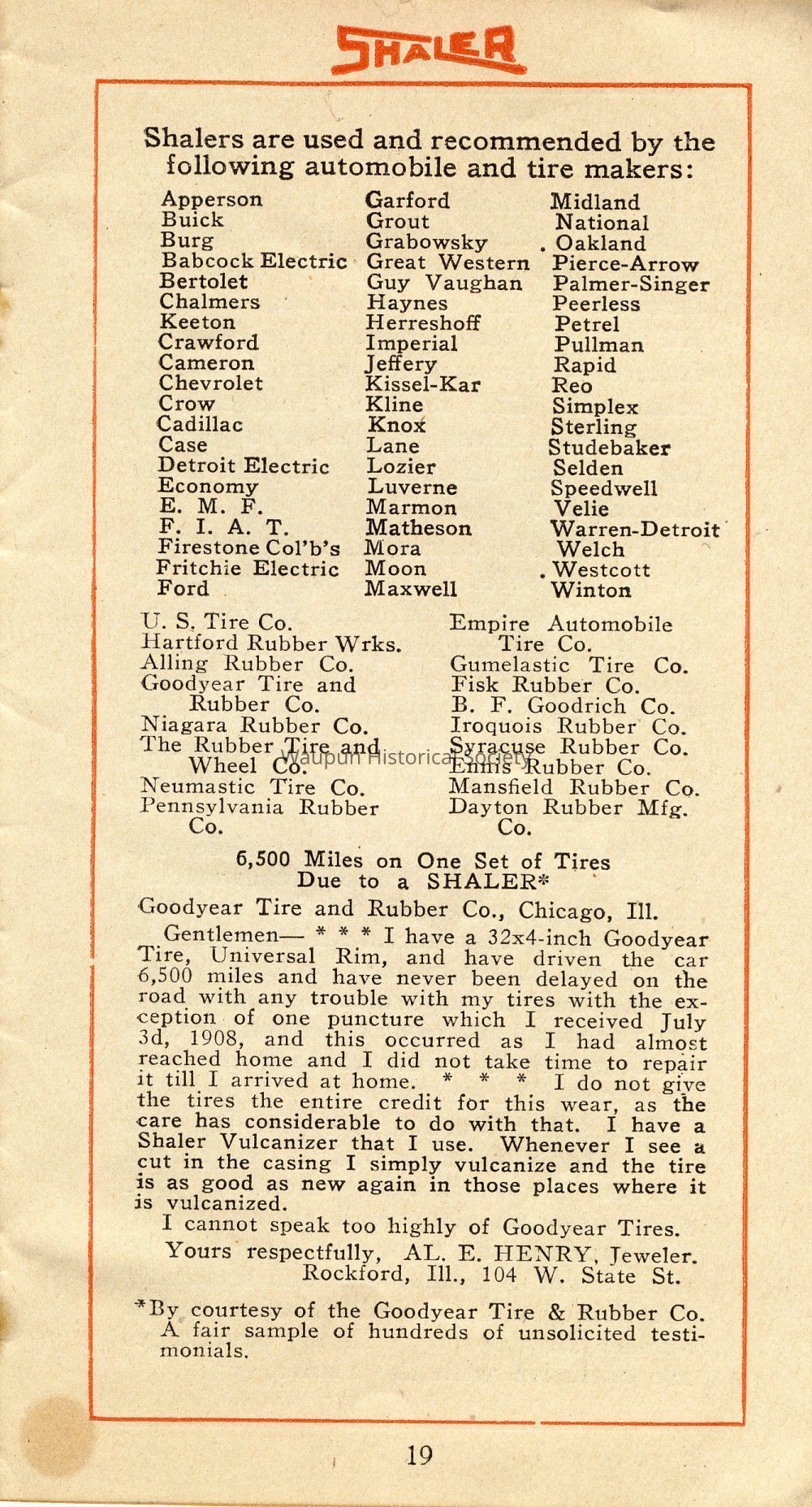 SHALER

Shalers are used and recommended by the following automobile and tire makers:

Apperson
Buick
Burg
Babcock Electric
Bertolet
Chalmers
Keeton
Crawford
Cameron
Chevrolet
Crow
Cadillac
Case
Detroit Electric
Economy
E. M. F.
F. I. A. T.
Firestone Col'b's
Fritchie Electric
Ford

Garford
Grout
Grabowsky
Great Western
Guy Vaughan
Haynes
Herreshoff
Imperial
Jeffery
Kissel-Kar
Kline
Knox
Lane
Lozier
Luverne
Marmon
Matheson
Mora
Moon
Maxwell

Midland
National
Oakland
Pierce-Arrow
Palmer-Singer
Peerless
Petrel
Pullman
Rapid
Reo
Simplex
Sterling
Studebaker
Selden
Speedwell
Velie
Warren-Detroit
Welch
Westcott
Winton

U. S. Tire Co.
Hartford Rubber Wrks.
Alling Rubber Co.
Goodyear Tire and Rubber Co.
Niagara Rubber Co.
The Rubber Tire and Wheel Co.
Neumastic Tire Co.
Pennsylvania Rubber Co.

Empire Automobile Tire Co.
Gumelastic Tire Co.
Fisk Rubber Co.
B. F. Goodrich Co.
Iroquois Rubber Co.
Syracuse Rubber Co.
Ennis Rubber Co.
Mansfield Rubber Co.
Dayton Rubber Mfg. Co.

Waupun Historical Society

6,500 Miles on One Set of Tires Due to a SHALER*

Goodyear Tire and Rubber Co., Chicago, Ill.

Gentlemen— * * * I have a 32x4-inch Goodyear Tire, Universal Rim, and have driven the car 6,500 miles and have never been delayed on the road with any trouble with my tires with the exception of one puncture which I received July 3d, 1908, and this occurred as I had almost reached home and I did not take time to repair it till I arrived at home. * * * I do not give the tires the entire credit for this wear, as the care has considerable to do with that. I have a Shaler Vulcanizer that I use. Whenever I see a cut in the casing I simply vulcanize and the tire is as good as new again in those places where it is vulcanized.

I cannot speak too highly of Goodyear Tires.

Yours respectfully, AL. E. HENRY, Jeweler.
Rockford, Ill., 104 W. State St.

*By courtesy of the Goodyear Tire & Rubber Co. A fair sample of hundreds of unsolicited testimonials.

19